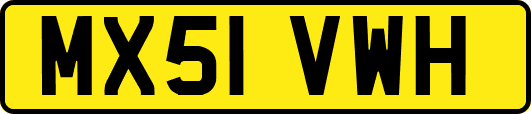 MX51 VWH